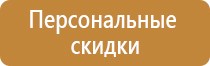 Персональные скидки